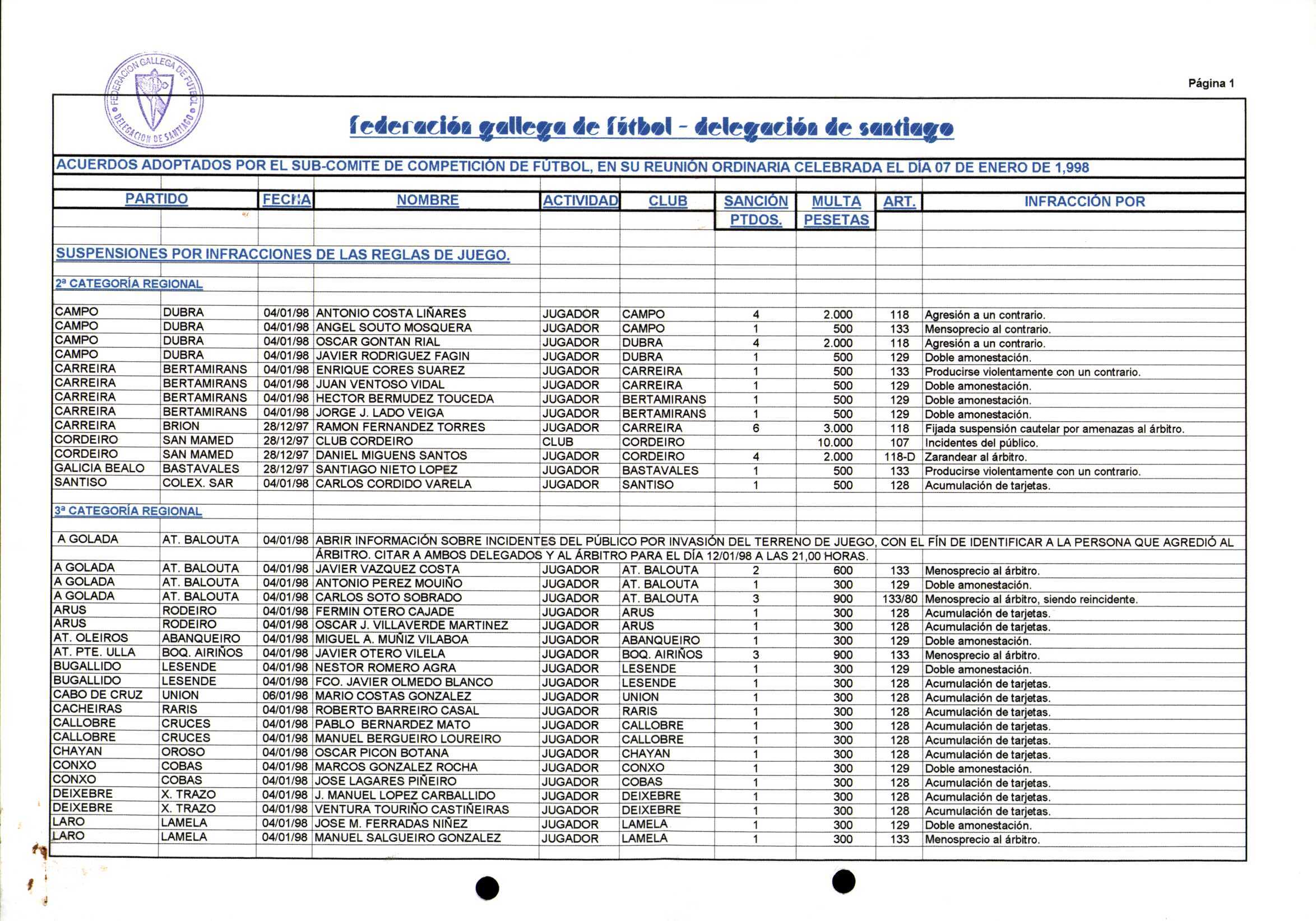 FEDERACION GALLEGA DE FUTBOL
DELEGACION DE SANTIAGO

Página 1

federación gallega de fútbol - delegación de santiago

ACUERDOS ADOPTADOS POR EL SUB-COMITE DE COMPETICIÓN DE FÚTBOL, EN SU REUNIÓN ORDINARIA CELEBRADA EL DÍA 07 DE ENERO DE 1,998

| PARTIDO | | FECHA | NOMBRE | ACTIVIDAD | CLUB | SANCIÓN PTDOS. | MULTA PESETAS | ART. | INFRACCIÓN POR |
|---|---|---|---|---|---|---|---|---|---|
| SUSPENSIONES POR INFRACCIONES DE LAS REGLAS DE JUEGO. | | | | | | | | | |
| 2ª CATEGORÍA REGIONAL | | | | | | | | | |
| CAMPO | DUBRA | 04/01/98 | ANTONIO COSTA LIÑARES | JUGADOR | CAMPO | 4 | 2.000 | 118 | Agresión a un contrario. |
| CAMPO | DUBRA | 04/01/98 | ANGEL SOUTO MOSQUERA | JUGADOR | CAMPO | 1 | 500 | 133 | Mensoprecio al contrario. |
| CAMPO | DUBRA | 04/01/98 | OSCAR GONTAN RIAL | JUGADOR | DUBRA | 4 | 2.000 | 118 | Agresión a un contrario. |
| CAMPO | DUBRA | 04/01/98 | JAVIER RODRIGUEZ FAGIN | JUGADOR | DUBRA | 1 | 500 | 129 | Doble amonestación. |
| CARREIRA | BERTAMIRANS | 04/01/98 | ENRIQUE CORES SUAREZ | JUGADOR | CARREIRA | 1 | 500 | 133 | Producirse violentamente con un contrario. |
| CARREIRA | BERTAMIRANS | 04/01/98 | JUAN VENTOSO VIDAL | JUGADOR | CARREIRA | 1 | 500 | 129 | Doble amonestación. |
| CARREIRA | BERTAMIRANS | 04/01/98 | HECTOR BERMUDEZ TOUCEDA | JUGADOR | BERTAMIRANS | 1 | 500 | 129 | Doble amonestación. |
| CARREIRA | BERTAMIRANS | 04/01/98 | JORGE J. LADO VEIGA | JUGADOR | BERTAMIRANS | 1 | 500 | 129 | Doble amonestación. |
| CARREIRA | BRION | 28/12/97 | RAMON FERNANDEZ TORRES | JUGADOR | CARREIRA | 6 | 3.000 | 118 | Fijada suspensión cautelar por amenazas al árbitro. |
| CORDEIRO | SAN MAMED | 28/12/97 | CLUB CORDEIRO | CLUB | CORDEIRO | | 10.000 | 107 | Incidentes del público. |
| CORDEIRO | SAN MAMED | 28/12/97 | DANIEL MIGUENS SANTOS | JUGADOR | CORDEIRO | 4 | 2.000 | 118-D | Zarandear al árbitro. |
| GALICIA BEALO | BASTAVALES | 28/12/97 | SANTIAGO NIETO LOPEZ | JUGADOR | BASTAVALES | 1 | 500 | 133 | Producirse violentamente con un contrario. |
| SANTISO | COLEX. SAR | 04/01/98 | CARLOS CORDIDO VARELA | JUGADOR | SANTISO | 1 | 500 | 128 | Acumulación de tarjetas. |
| 3ª CATEGORÍA REGIONAL | | | | | | | | | |
| A GOLADA | AT. BALOUTA | 04/01/98 | ABRIR INFORMACIÓN SOBRE INCIDENTES DEL PÚBLICO POR INVASIÓN DEL TERRENO DE JUEGO, CON EL FÍN DE IDENTIFICAR A LA PERSONA QUE AGREDIÓ AL ÁRBITRO. CITAR A AMBOS DELEGADOS Y AL ÁRBITRO PARA EL DÍA 12/01/98 A LAS 21,00 HORAS. | | | | | | |
| A GOLADA | AT. BALOUTA | 04/01/98 | JAVIER VAZQUEZ COSTA | JUGADOR | AT. BALOUTA | 2 | 600 | 133 | Menosprecio al árbitro. |
| A GOLADA | AT. BALOUTA | 04/01/98 | ANTONIO PEREZ MOUIÑO | JUGADOR | AT. BALOUTA | 1 | 300 | 129 | Doble amonestación. |
| A GOLADA | AT. BALOUTA | 04/01/98 | CARLOS SOTO SOBRADO | JUGADOR | AT. BALOUTA | 3 | 900 | 133/80 | Menosprecio al árbitro, siendo reincidente. |
| ARUS | RODEIRO | 04/01/98 | FERMIN OTERO CAJADE | JUGADOR | ARUS | 1 | 300 | 128 | Acumulación de tarjetas. |
| ARUS | RODEIRO | 04/01/98 | OSCAR J. VILLAVERDE MARTINEZ | JUGADOR | ARUS | 1 | 300 | 128 | Acumulación de tarjetas. |
| AT. OLEIROS | ABANQUEIRO | 04/01/98 | MIGUEL A. MUÑIZ VILABOA | JUGADOR | ABANQUEIRO | 1 | 300 | 129 | Doble amonestación. |
| AT. PTE. ULLA | BOQ. AIRIÑOS | 04/01/98 | JAVIER OTERO VILELA | JUGADOR | BOQ. AIRIÑOS | 3 | 900 | 133 | Menosprecio al árbitro. |
| BUGALLIDO | LESENDE | 04/01/98 | NESTOR ROMERO AGRA | JUGADOR | LESENDE | 1 | 300 | 129 | Doble amonestación. |
| BUGALLIDO | LESENDE | 04/01/98 | FCO. JAVIER OLMEDO BLANCO | JUGADOR | LESENDE | 1 | 300 | 128 | Acumulación de tarjetas. |
| CABO DE CRUZ | UNION | 06/01/98 | MARIO COSTAS GONZALEZ | JUGADOR | UNION | 1 | 300 | 128 | Acumulación de tarjetas. |
| CACHEIRAS | RARIS | 04/01/98 | ROBERTO BARREIRO CASAL | JUGADOR | RARIS | 1 | 300 | 128 | Acumulación de tarjetas. |
| CALLOBRE | CRUCES | 04/01/98 | PABLO BERNARDEZ MATO | JUGADOR | CALLOBRE | 1 | 300 | 128 | Acumulación de tarjetas. |
| CALLOBRE | CRUCES | 04/01/98 | MANUEL BERGUEIRO LOUREIRO | JUGADOR | CALLOBRE | 1 | 300 | 128 | Acumulación de tarjetas. |
| CHAYAN | OROSO | 04/01/98 | OSCAR PICON BOTANA | JUGADOR | CHAYAN | 1 | 300 | 128 | Acumulación de tarjetas. |
| CONXO | COBAS | 04/01/98 | MARCOS GONZALEZ ROCHA | JUGADOR | CONXO | 1 | 300 | 129 | Doble amonestación. |
| CONXO | COBAS | 04/01/98 | JOSE LAGARES PIÑEIRO | JUGADOR | COBAS | 1 | 300 | 128 | Acumulación de tarjetas. |
| DEIXEBRE | X. TRAZO | 04/01/98 | J. MANUEL LOPEZ CARBALLIDO | JUGADOR | DEIXEBRE | 1 | 300 | 128 | Acumulación de tarjetas. |
| DEIXEBRE | X. TRAZO | 04/01/98 | VENTURA TOURIÑO CASTIÑEIRAS | JUGADOR | DEIXEBRE | 1 | 300 | 128 | Acumulación de tarjetas. |
| LARO | LAMELA | 04/01/98 | JOSE M. FERRADAS NIÑEZ | JUGADOR | LAMELA | 1 | 300 | 129 | Doble amonestación. |
| LARO | LAMELA | 04/01/98 | MANUEL SALGUEIRO GONZALEZ | JUGADOR | LAMELA | 1 | 300 | 133 | Menosprecio al árbitro. |